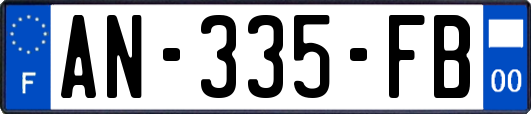 F
AN-335-FB
00